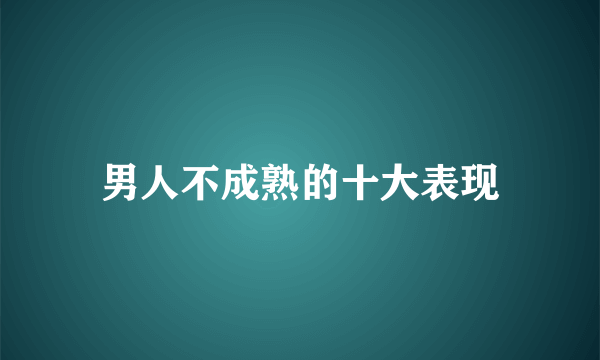 男人不成熟的十大表现